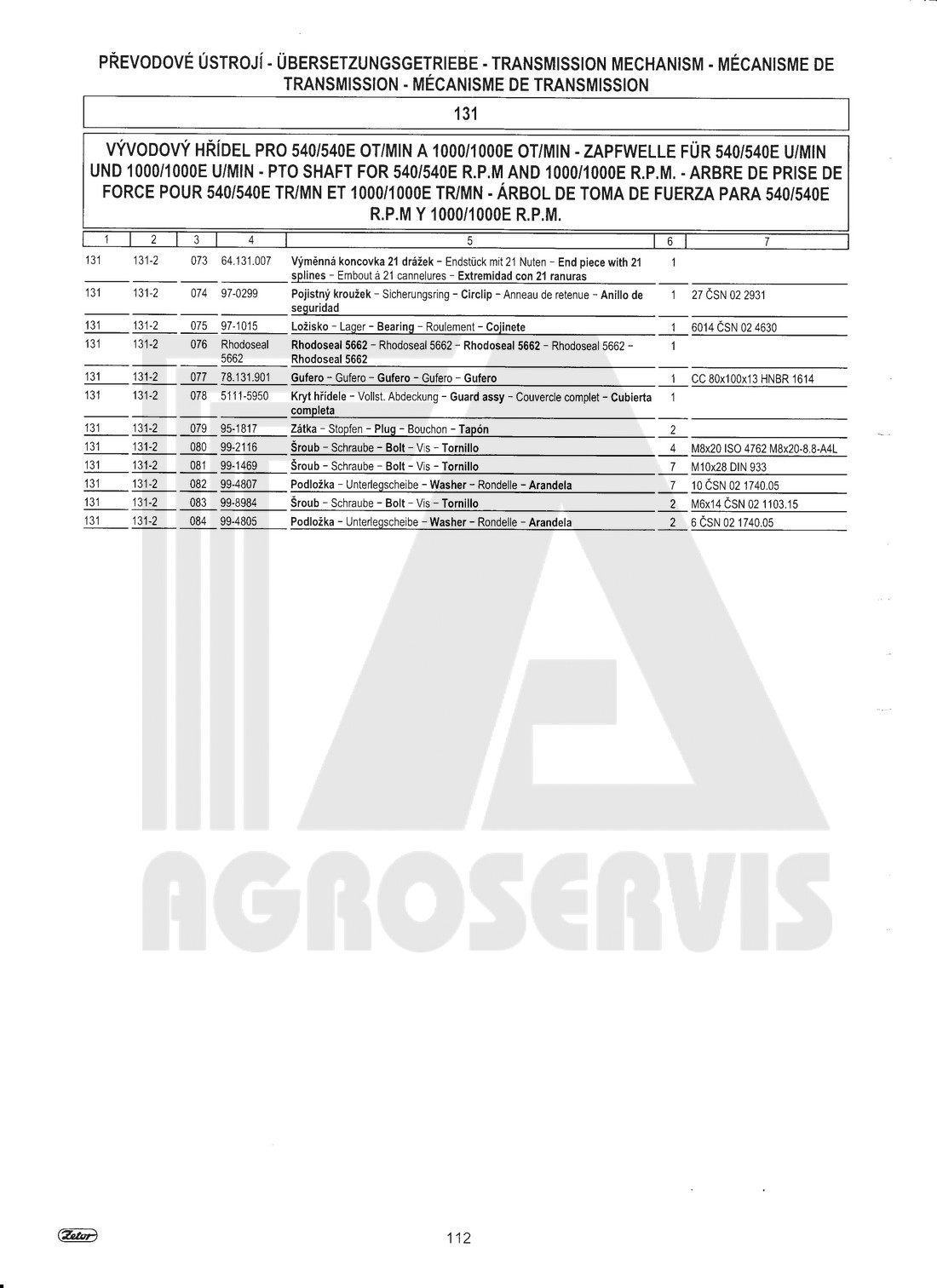 PŘEVODOVÉ ÚSTROJÍ - ÜBERSETZUNGSGETRIEBE - TRANSMISSION MECHANISM - MÉCANISME DE TRANSMISSION - MÉCANISME DE TRANSMISSION

131

VÝVODOVÝ HŘÍDEL PRO 540/540E OT/MIN A 1000/1000E OT/MIN - ZAPFWELLE FÜR 540/540E U/MIN UND 1000/1000E U/MIN - PTO SHAFT FOR 540/540E R.P.M AND 1000/1000E R.P.M. - ARBRE DE PRISE DE FORCE POUR 540/540E TR/MN ET 1000/1000E TR/MN - ÁRBOL DE TOMA DE FUERZA PARA 540/540E R.P.M Y 1000/1000E R.P.M.

| 1 | 2 | 3 | 4 | 5 | 6 | 7 |
|---|---|---|---|---|---|---|
| 131 | 131-2 | 073 | 64.131.007 | Výměnná koncovka 21 drážek - Endstück mit 21 Nuten - End piece with 21 splines - Embout à 21 cannelures - Extremidad con 21 ranuras | 1 | |
| 131 | 131-2 | 074 | 97-0299 | Pojistný kroužek - Sicherungsring - Circlip - Anneau de retenue - Anillo de seguridad | 1 | 27 ČSN 02 2931 |
| 131 | 131-2 | 075 | 97-1015 | Ložisko - Lager - Bearing - Roulement - Cojinete | 1 | 6014 ČSN 02 4630 |
| 131 | 131-2 | 076 | Rhodoseal 5662 | Rhodoseal 5662 - Rhodoseal 5662 - Rhodoseal 5662 - Rhodoseal 5662 - Rhodoseal 5662 | 1 | |
| 131 | 131-2 | 077 | 78.131.901 | Gufero - Gufero - Gufero - Gufero - Gufero | 1 | CC 80x100x13 HNBR 1614 |
| 131 | 131-2 | 078 | 5111-5950 | Kryt hřídele - Vollst. Abdeckung - Guard assy - Couvercle complet - Cubierta completa | 1 | |
| 131 | 131-2 | 079 | 95-1817 | Zátka - Stopfen - Plug - Bouchon - Tapón | 2 | |
| 131 | 131-2 | 080 | 99-2116 | Šroub - Schraube - Bolt - Vis - Tornillo | 4 | M8x20 ISO 4762 M8x20-8.8-A4L |
| 131 | 131-2 | 081 | 99-1469 | Šroub - Schraube - Bolt - Vis - Tornillo | 7 | M10x28 DIN 933 |
| 131 | 131-2 | 082 | 99-4807 | Podložka - Unterlegscheibe - Washer - Rondelle - Arandela | 7 | 10 ČSN 02 1740.05 |
| 131 | 131-2 | 083 | 99-8984 | Šroub - Schraube - Bolt - Vis - Tornillo | 2 | M6x14 ČSN 02 1103.15 |
| 131 | 131-2 | 084 | 99-4805 | Podložka - Unterlegscheibe - Washer - Rondelle - Arandela | 2 | 6 ČSN 02 1740.05 |

AGROSERVIS

Zetor

112